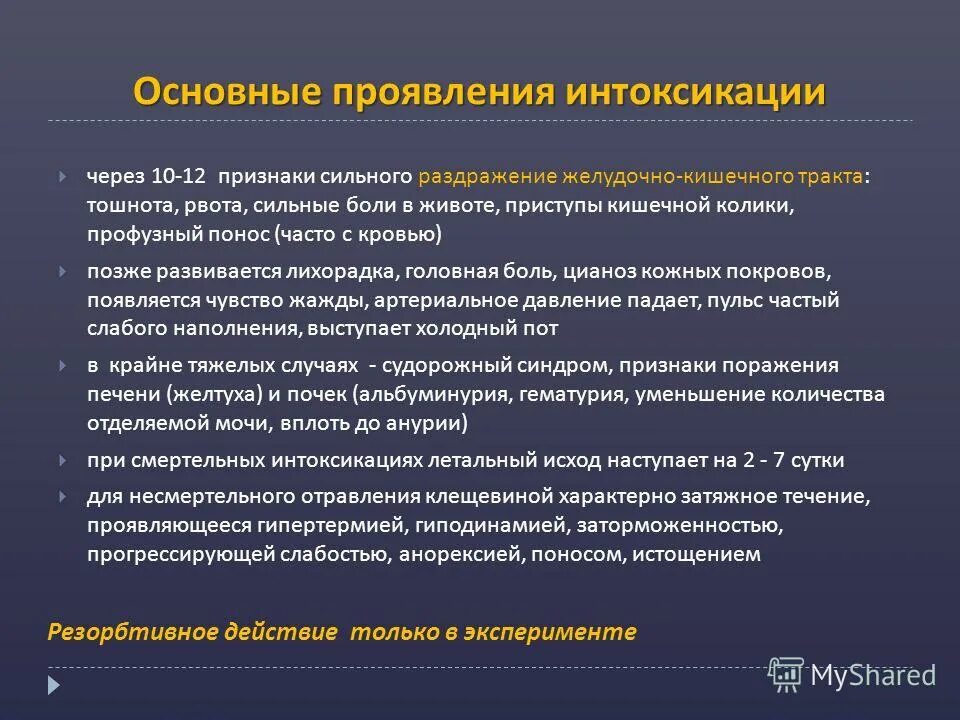 Основные проявления интоксикации

через 10-12 признаки сильного раздражение желудочно-кишечного тракта: тошнота, рвота, сильные боли в животе, приступы кишечной колики, профузный понос (часто с кровью)

позже развивается лихорадка, головная боль, цианоз кожных покровов, появляется чувство жажды, артериальное давление падает, пульс частый слабого наполнения, выступает холодный пот

в крайне тяжелых случаях - судорожный синдром, признаки поражения печени (желтуха) и почек (альбуминурия, гематурия, уменьшение количества отделяемой мочи, вплоть до анурии)

при смертельных интоксикациях летальный исход наступает на 2 - 7 сутки

для несмертельного отравления клещевиной характерно затяжное течение, проявляющееся гипертермией, гиподинамией, заторможенностью, прогрессирующей слабостью, анорексией, поносом, истощением

Резорбтивное действие только в эксперименте

MyShared